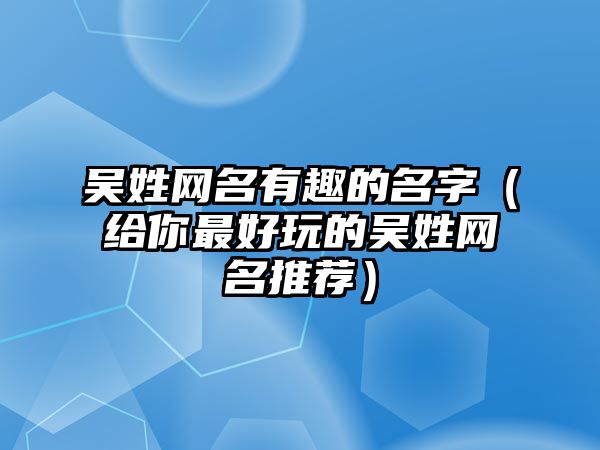 吴姓网名有趣的名字（给你最好玩的吴姓网名推荐）